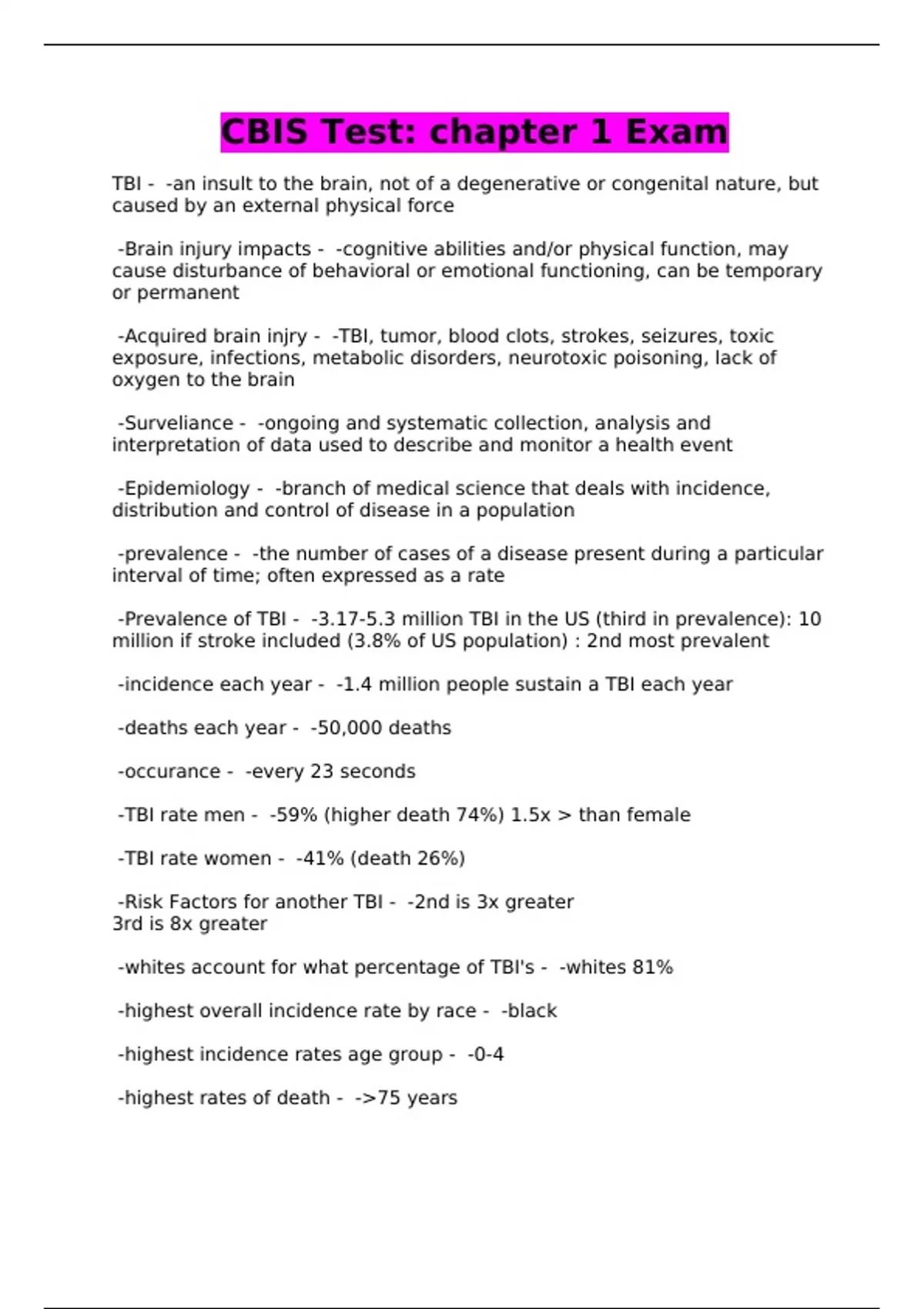 CBIS Test: chapter 1 Exam

TBI - -an insult to the brain, not of a degenerative or congenital nature, but caused by an external physical force

-Brain injury impacts - -cognitive abilities and/or physical function, may cause disturbance of behavioral or emotional functioning, can be temporary or permanent

-Acquired brain injry - -TBI, tumor, blood clots, strokes, seizures, toxic exposure, infections, metabolic disorders, neurotoxic poisoning, lack of oxygen to the brain

-Surveliance - -ongoing and systematic collection, analysis and interpretation of data used to describe and monitor a health event

-Epidemiology - -branch of medical science that deals with incidence, distribution and control of disease in a population

-prevalence - -the number of cases of a disease present during a particular interval of time; often expressed as a rate

-Prevalence of TBI - -3.17-5.3 million TBI in the US (third in prevalence): 10 million if stroke included (3.8% of US population) : 2nd most prevalent

-incidence each year - -1.4 million people sustain a TBI each year

-deaths each year - -50,000 deaths

-occurance - -every 23 seconds

-TBI rate men - -59% (higher death 74%) 1.5x > than female

-TBI rate women - -41% (death 26%)

-Risk Factors for another TBI - -2nd is 3x greater
3rd is 8x greater

-whites account for what percentage of TBI's - -whites 81%

-highest overall incidence rate by race - -black

-highest incidence rates age group - -0-4

-highest rates of death - ->75 years